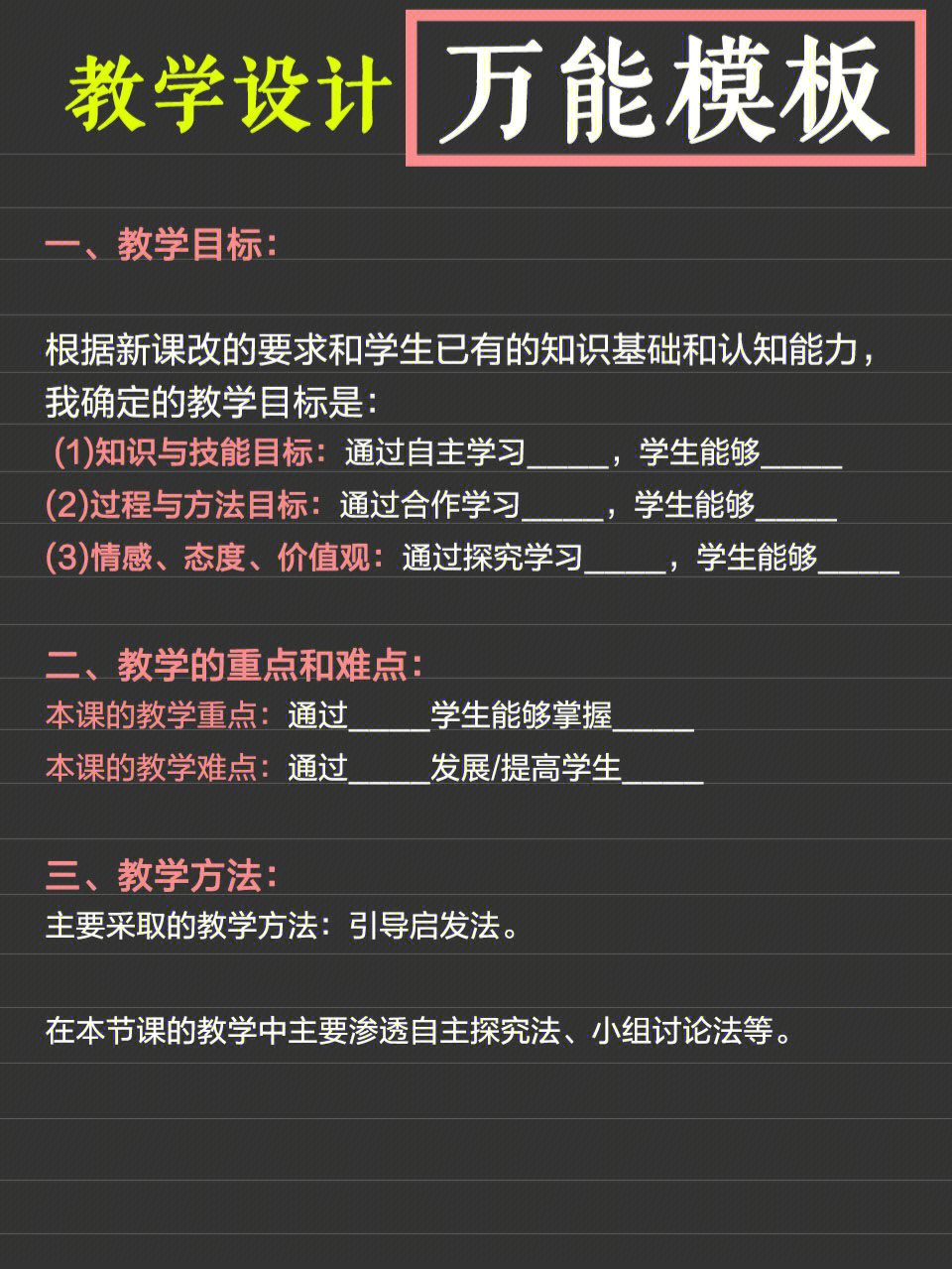 教学设计 万能模板

一、教学目标：

根据新课改的要求和学生已有的知识基础和认知能力，我确定的教学目标是：
(1)知识与技能目标：通过自主学习_____，学生能够_____
(2)过程与方法目标：通过合作学习_____，学生能够_____
(3)情感、态度、价值观：通过探究学习_____，学生能够_____

二、教学的重点和难点：
本课的教学重点：通过_____学生能够掌握_____
本课的教学难点：通过_____发展/提高学生_____

三、教学方法：
主要采取的教学方法：引导启发法。

在本节课的教学中主要渗透自主探究法、小组讨论法等。